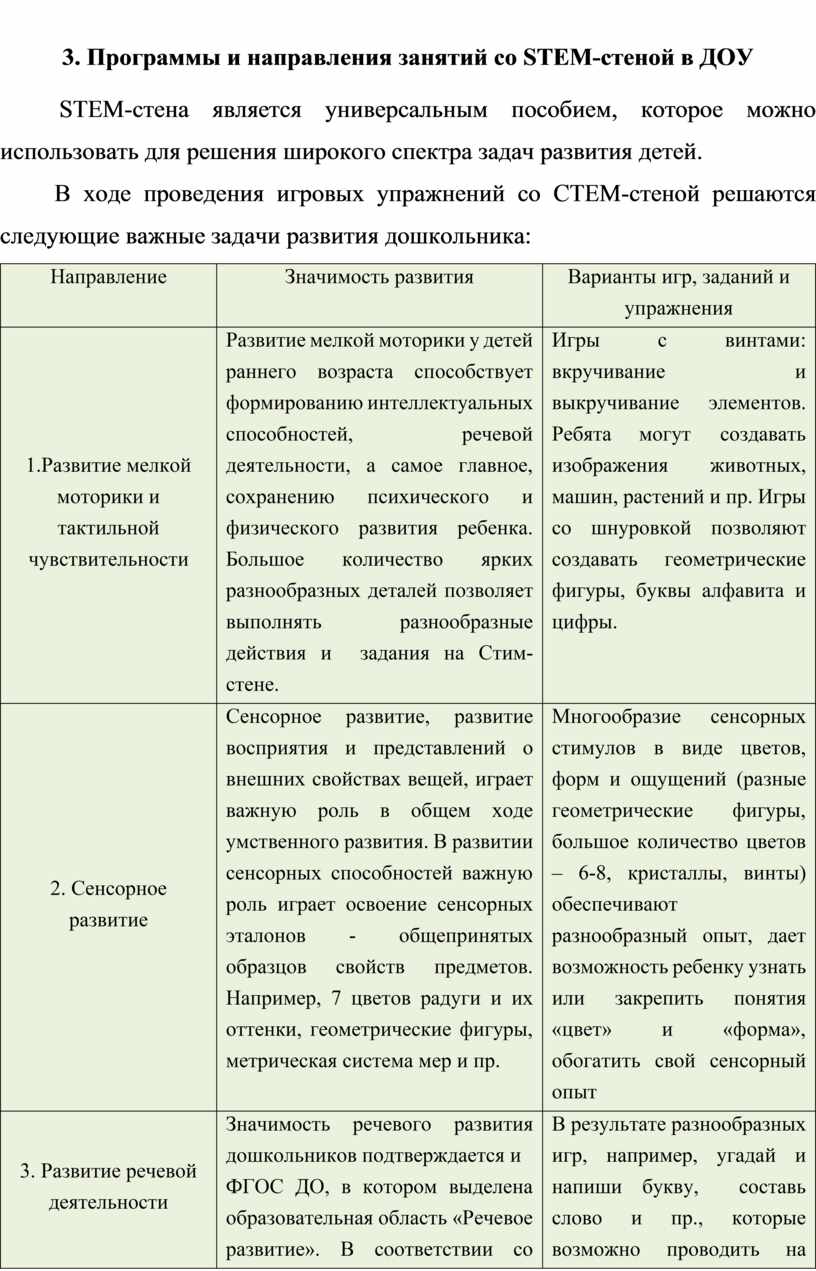 3. Программы и направления занятий со STEM-стеной в ДОУ

STEM-стена является универсальным пособием, которое можно использовать для решения широкого спектра задач развития детей.

В ходе проведения игровых упражнений со СТЕМ-стеной решаются следующие важные задачи развития дошкольника:

| Направление | Значимость развития | Варианты игр, заданий и упражнения |
|---|---|---|
| 1.Развитие мелкой моторики и тактильной чувствительности | Развитие мелкой моторики у детей раннего возраста способствует формированию интеллектуальных способностей, речевой деятельности, а самое главное, сохранению психического и физического развития ребенка. Большое количество ярких разнообразных деталей позволяет выполнять разнообразные действия и задания на Стим-стене. | Игры с винтами: вкручивание и выкручивание элементов. Ребята могут создавать изображения животных, машин, растений и пр. Игры со шнуровкой позволяют создавать геометрические фигуры, буквы алфавита и цифры. |
| 2. Сенсорное развитие | Сенсорное развитие, развитие восприятия и представлений о внешних свойствах вещей, играет важную роль в общем ходе умственного развития. В развитии сенсорных способностей важную роль играет освоение сенсорных эталонов - общепринятых образцов свойств предметов. Например, 7 цветов радуги и их оттенки, геометрические фигуры, метрическая система мер и пр. | Многообразие сенсорных стимулов в виде цветов, форм и ощущений (разные геометрические фигуры, большое количество цветов – 6-8, кристаллы, винты) обеспечивают разнообразный опыт, дает возможность ребенку узнать или закрепить понятия «цвет» и «форма», обогатить свой сенсорный опыт |
| 3. Развитие речевой деятельности | Значимость речевого развития дошкольников подтверждается и ФГОС ДО, в котором выделена образовательная область «Речевое развитие». В соответствии со | В результате разнообразных игр, например, угадай и напиши букву, составь слово и пр., которые возможно проводить на |